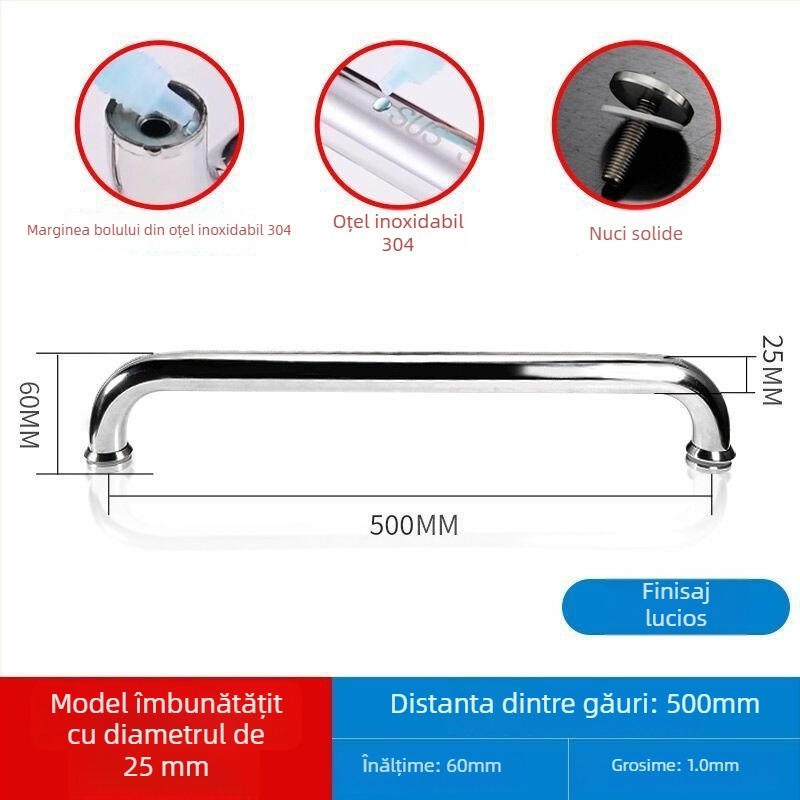 Marginea bolului din oțel inoxidabil 304

Oțel inoxidabil 304

Nuci solide

60MM

25MM

500MM

Finisaj lucios

Model îmbunătățit cu diametrul de 25 mm

Distanta dintre găuri: 500mm

Înălțime: 60mm

Grosime: 1.0mm